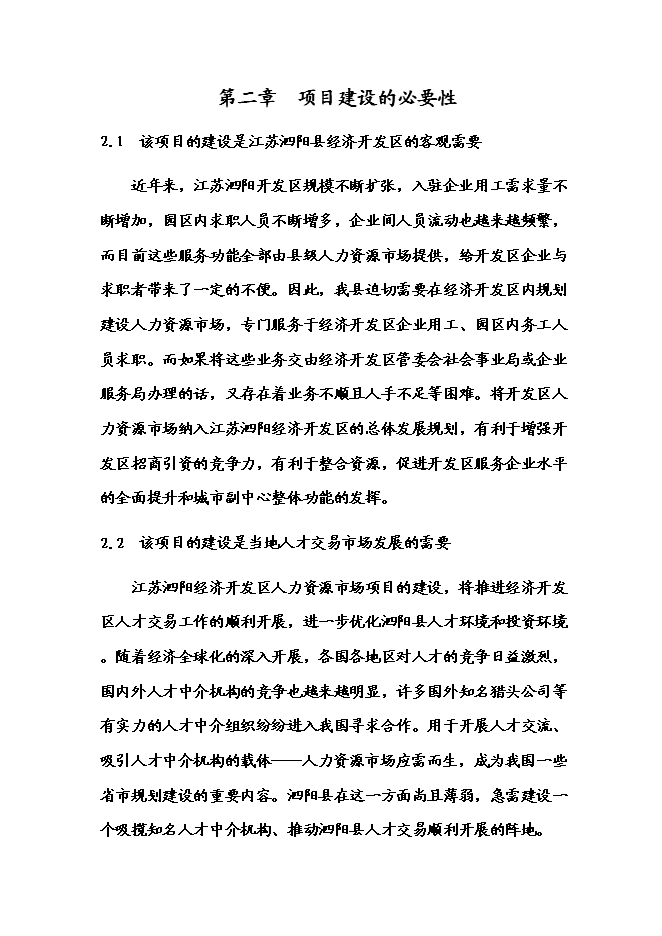 第二章　项目建设的必要性

2.1　该项目的建设是江苏泗阳县经济开发区的客观需要

近年来，江苏泗阳开发区规模不断扩张，入驻企业用工需求量不断增加，园区内求职人员不断增多，企业间人员流动也越来越频繁，而目前这些服务功能全部由县级人力资源市场提供，给开发区企业与求职者带来了一定的不便。因此，我县迫切需要在经济开发区内规划建设人力资源市场，专门服务于经济开发区企业用工、园区内务工人员求职。而如果将这些业务交由经济开发区管委会社会事业局或企业服务局办理的话，又存在着业务不顺且人手不足等困难。将开发区人力资源市场纳入江苏泗阳经济开发区的总体发展规划，有利于增强开发区招商引资的竞争力，有利于整合资源，促进开发区服务企业水平的全面提升和城市副中心整体功能的发挥。

2.2　该项目的建设是当地人才交易市场发展的需要

江苏泗阳经济开发区人力资源市场项目的建设，将推进经济开发区人才交易工作的顺利开展，进一步优化泗阳县人才环境和投资环境。随着经济全球化的深入开展，各国各地区对人才的竞争日益激烈，国内外人才中介机构的竞争也越来越明显，许多国外知名猎头公司等有实力的人才中介组织纷纷进入我国寻求合作。用于开展人才交流、吸引人才中介机构的载体——人力资源市场应需而生，成为我国一些省市规划建设的重要内容。泗阳县在这一方面尚且薄弱，急需建设一个吸揽知名人才中介机构、推动泗阳县人才交易顺利开展的阵地。